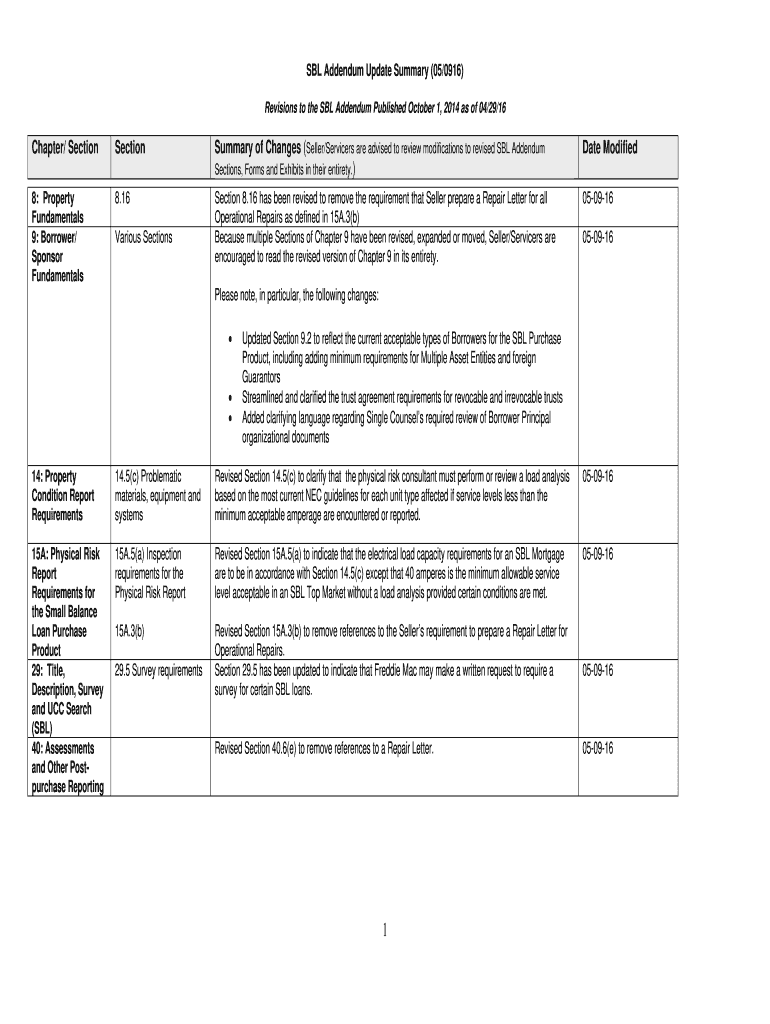 SBL Addendum Update Summary (05/0916)

Revisions to the SBL Addendum Published October 1, 2014 as of 04/29/16

| Chapter/ Section | Section | Summary of Changes (Seller/Servicers are advised to review modifications to revised SBL Addendum Sections, Forms and Exhibits in their entirety.) | Date Modified |
|---|---|---|---|
| 8: Property Fundamentals | 8.16 | Section 8.16 has been revised to remove the requirement that Seller prepare a Repair Letter for all Operational Repairs as defined in 15A.3(b) | 05-09-16 |
| 9: Borrower/ Sponsor Fundamentals | Various Sections | Because multiple Sections of Chapter 9 have been revised, expanded or moved, Seller/Servicers are encouraged to read the revised version of Chapter 9 in its entirety. Please note, in particular, the following changes: • Updated Section 9.2 to reflect the current acceptable types of Borrowers for the SBL Purchase Product, including adding minimum requirements for Multiple Asset Entities and foreign Guarantors • Streamlined and clarified the trust agreement requirements for revocable and irrevocable trusts • Added clarifying language regarding Single Counsel's required review of Borrower Principal organizational documents | 05-09-16 |
| 14: Property Condition Report Requirements | 14.5(c) Problematic materials, equipment and systems | Revised Section 14.5(c) to clarify that the physical risk consultant must perform or review a load analysis based on the most current NEC guidelines for each unit type affected if service levels less than the minimum acceptable amperage are encountered or reported. | 05-09-16 |
| 15A: Physical Risk Report Requirements for the Small Balance Loan Purchase Product | 15A.5(a) Inspection requirements for the Physical Risk Report 15A.3(b) | Revised Section 15A.5(a) to indicate that the electrical load capacity requirements for an SBL Mortgage are to be in accordance with Section 14.5(c) except that 40 amperes is the minimum allowable service level acceptable in an SBL Top Market without a load analysis provided certain conditions are met. Revised Section 15A.3(b) to remove references to the Seller's requirement to prepare a Repair Letter for Operational Repairs. | 05-09-16 |
| 29: Title, Description, Survey and UCC Search (SBL) | 29.5 Survey requirements | Section 29.5 has been updated to indicate that Freddie Mac may make a written request to require a survey for certain SBL loans. | 05-09-16 |
| 40: Assessments and Other Post-purchase Reporting | | Revised Section 40.6(e) to remove references to a Repair Letter. | 05-09-16 |

1